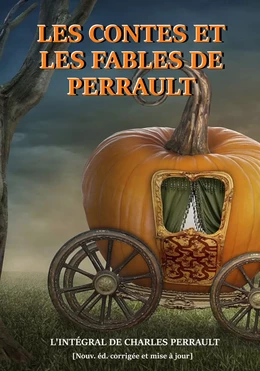 LES CONTES ET LES FABLES DE PERRAULT

L'INTÉGRAL DE CHARLES PERRAULT

[Nouv. éd. corrigée et mise à jour]